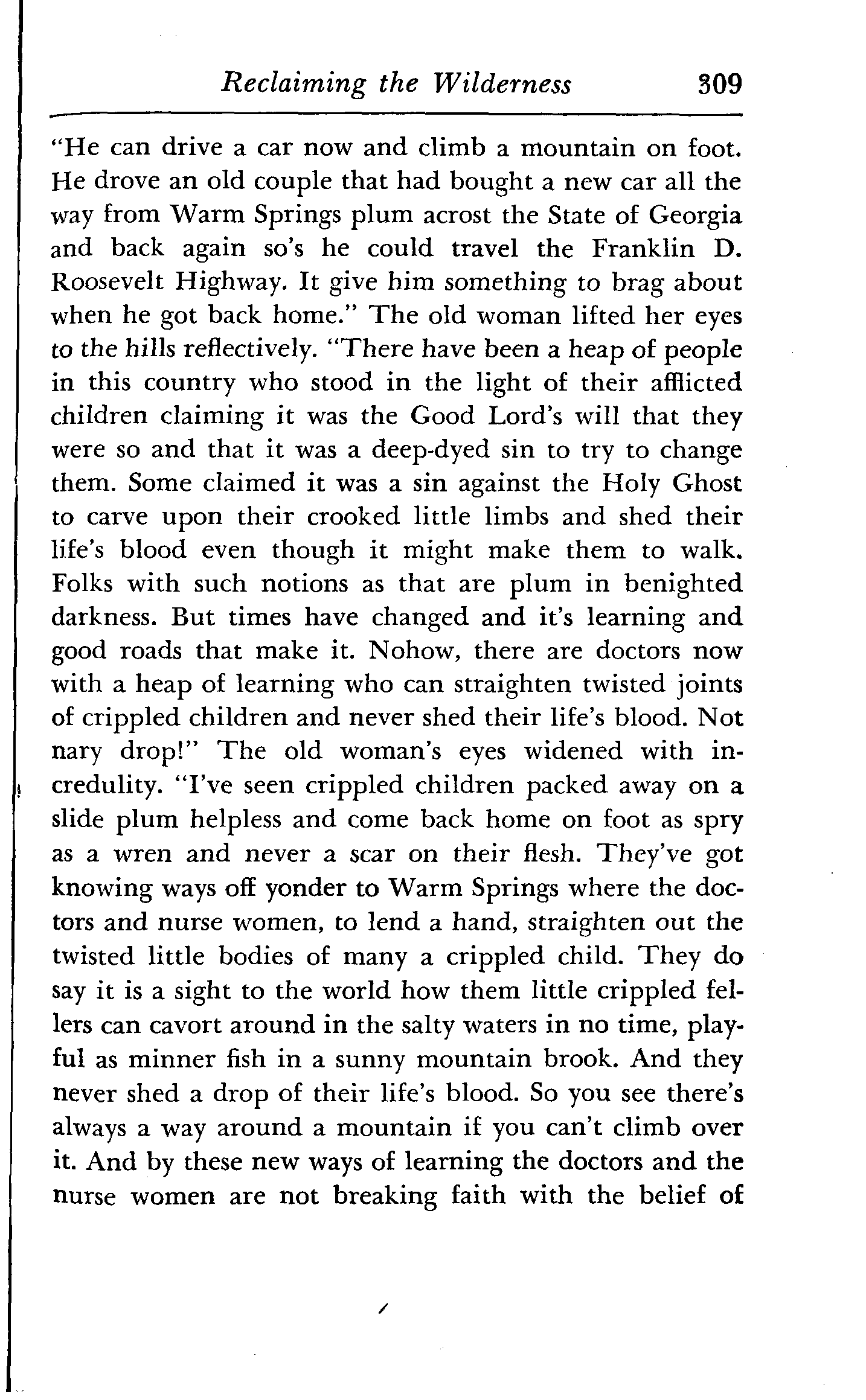 Reclaiming the Wilderness 309

"He can drive a car now and climb a mountain on foot. He drove an old couple that had bought a new car all the way from Warm Springs plum acrost the State of Georgia and back again so's he could travel the Franklin D. Roosevelt Highway. It give him something to brag about when he got back home." The old woman lifted her eyes to the hills reflectively. "There have been a heap of people in this country who stood in the light of their afflicted children claiming it was the Good Lord's will that they were so and that it was a deep-dyed sin to try to change them. Some claimed it was a sin against the Holy Ghost to carve upon their crooked little limbs and shed their life's blood even though it might make them to walk. Folks with such notions as that are plum in benighted darkness. But times have changed and it's learning and good roads that make it. Nohow, there are doctors now with a heap of learning who can straighten twisted joints of crippled children and never shed their life's blood. Not nary drop!" The old woman's eyes widened with incredulity. "I've seen crippled children packed away on a slide plum helpless and come back home on foot as spry as a wren and never a scar on their flesh. They've got knowing ways off yonder to Warm Springs where the doctors and nurse women, to lend a hand, straighten out the twisted little bodies of many a crippled child. They do say it is a sight to the world how them little crippled fellers can cavort around in the salty waters in no time, playful as minner fish in a sunny mountain brook. And they never shed a drop of their life's blood. So you see there's always a way around a mountain if you can't climb over it. And by these new ways of learning the doctors and the nurse women are not breaking faith with the belief of